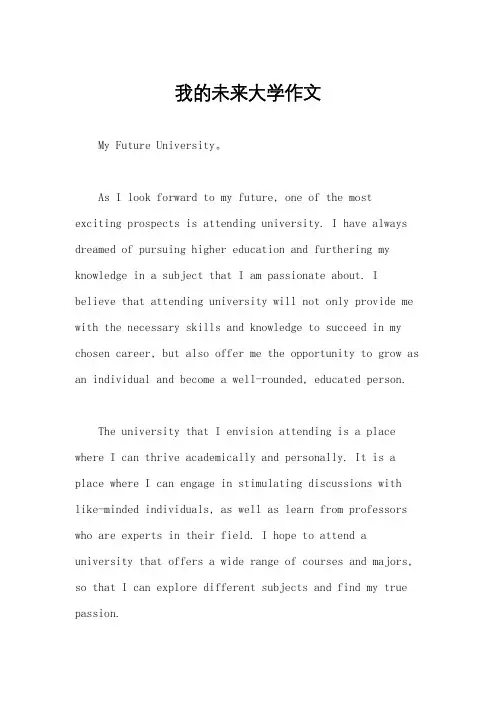 我的未来大学作文

My Future University。

As I look forward to my future, one of the most exciting prospects is attending university. I have always dreamed of pursuing higher education and furthering my knowledge in a subject that I am passionate about. I believe that attending university will not only provide me with the necessary skills and knowledge to succeed in my chosen career, but also offer me the opportunity to grow as an individual and become a well-rounded, educated person.

The university that I envision attending is a place where I can thrive academically and personally. It is a place where I can engage in stimulating discussions with like-minded individuals, as well as learn from professors who are experts in their field. I hope to attend a university that offers a wide range of courses and majors, so that I can explore different subjects and find my true passion.